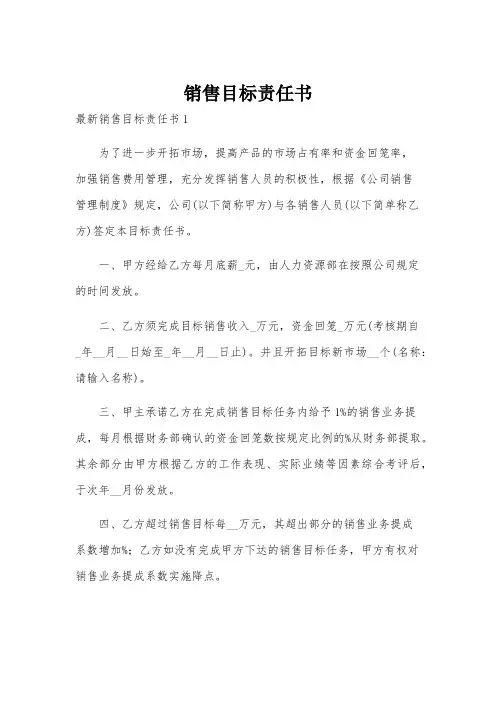 销售目标责任书

最新销售目标责任书 1

为了进一步开拓市场，提高产品的市场占有率和资金回笼率，加强销售费用管理，充分发挥销售人员的积极性，根据《公司销售管理制度》规定，公司(以下简称甲方)与各销售人员(以下简单称乙方)签定本目标责任书。

一、甲方经给乙方每月底薪_元，由人力资源部在按照公司规定的时间发放。

二、乙方须完成目标销售收入_万元，资金回笼_万元(考核期自_年__月__日始至_年__月__日止)。并且开拓目标新市场__个(名称：请输入名称)。

三、甲主承诺乙方在完成销售目标任务内给予 1%的销售业务提成，每月根据财务部确认的资金回笼数按规定比例的%从财务部提取。其余部分由甲方根据乙方的工作表现、实际业绩等因素综合考评后，于次年__月份发放。

四、乙方超过销售目标每__万元，其超出部分的销售业务提成系数增加%；乙方如没有完成甲方下达的销售目标任务，甲方有权对销售业务提成系数实施降点。